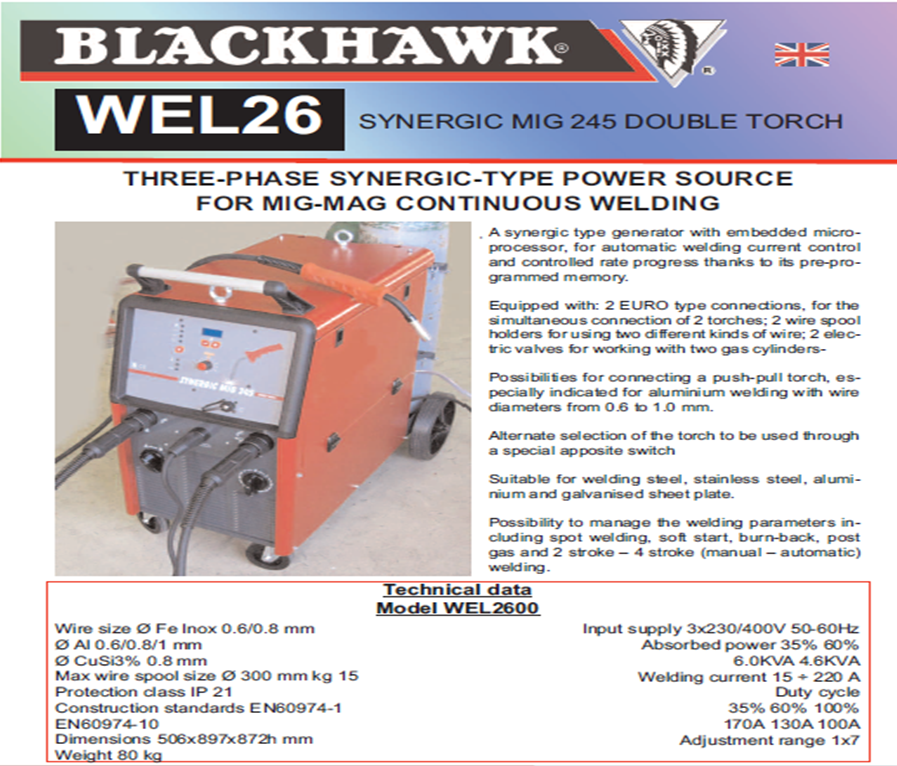 BLACKHAWK®

WEL26

SYNERGIC MIG 245 DOUBLE TORCH

THREE-PHASE SYNERGIC-TYPE POWER SOURCE FOR MIG-MAG CONTINUOUS WELDING

SYNERGIC MIG 245

A synergic type generator with embedded microprocessor, for automatic welding current control and controlled rate progress thanks to its pre-programmed memory.

Equipped with: 2 EURO type connections, for the simultaneous connection of 2 torches; 2 wire spool holders for using two different kinds of wire; 2 electric valves for working with two gas cylinders-

Possibilities for connecting a push-pull torch, especially indicated for aluminium welding with wire diameters from 0.6 to 1.0 mm.

Alternate selection of the torch to be used through a special apposite switch

Suitable for welding steel, stainless steel, aluminium and galvanised sheet plate.

Possibility to manage the welding parameters including spot welding, soft start, burn-back, post gas and 2 stroke – 4 stroke (manual – automatic) welding.

Technical data
Model WEL2600

Wire size Ø Fe Inox 0.6/0.8 mm
Ø Al 0.6/0.8/1 mm
Ø CuSi3% 0.8 mm
Max wire spool size Ø 300 mm kg 15
Protection class IP 21
Construction standards EN60974-1
EN60974-10
Dimensions 506x897x872h mm
Weight 80 kg

Input supply 3x230/400V 50-60Hz
Absorbed power 35% 60%
6.0KVA 4.6KVA
Welding current 15 ÷ 220 A
Duty cycle
35% 60% 100%
170A 130A 100A
Adjustment range 1x7